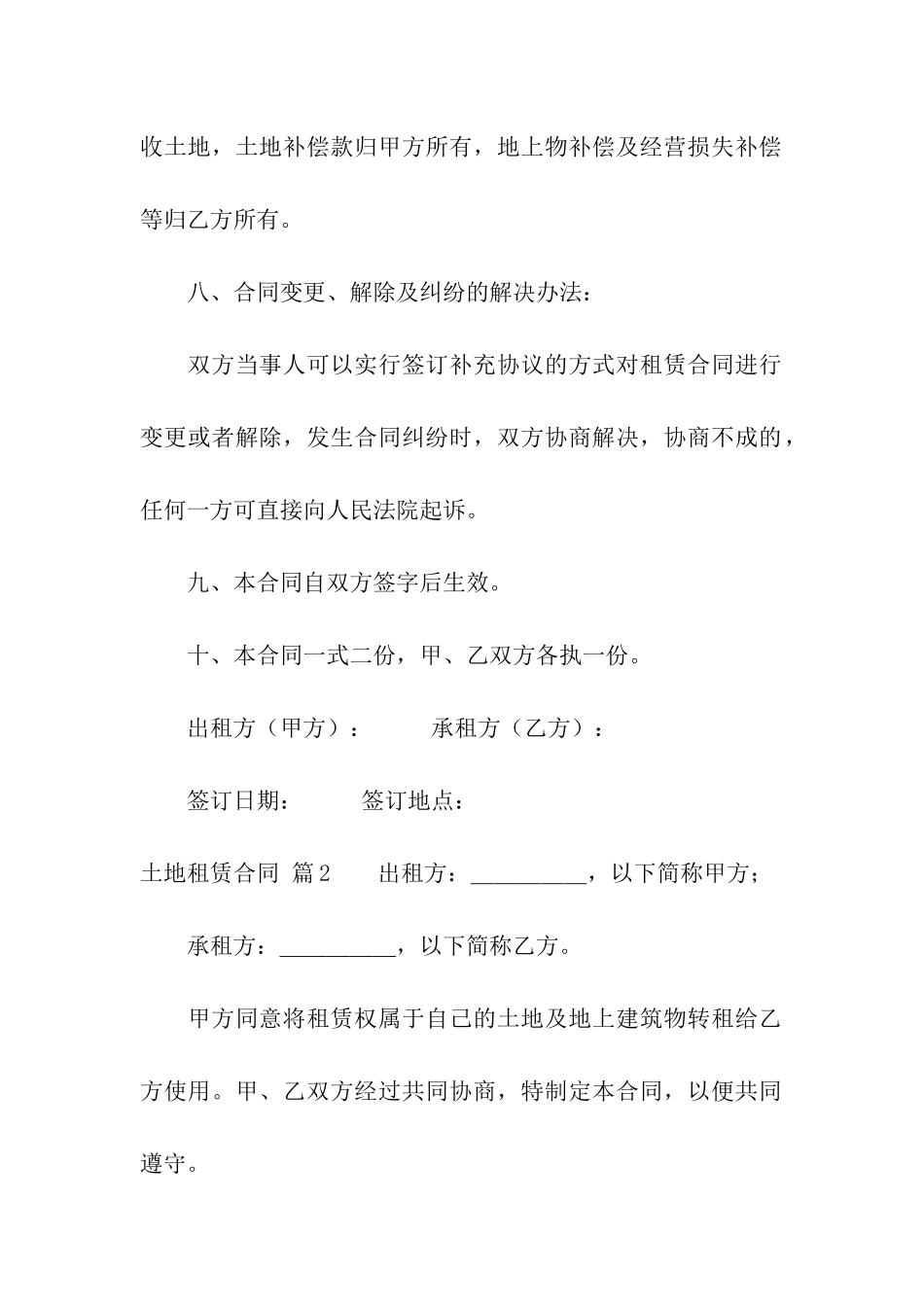 收土地，土地补偿款归甲方所有，地上物补偿及经营损失补偿等归乙方所有。

八、合同变更、解除及纠纷的解决办法：

双方当事人可以实行签订补充协议的方式对租赁合同进行变更或者解除，发生合同纠纷时，双方协商解决，协商不成的，任何一方可直接向人民法院起诉。

九、本合同自双方签字后生效。

十、本合同一式二份，甲、乙双方各执一份。

出租方（甲方）：　　　承租方（乙方）：

签订日期：　　　签订地点：

土地租赁合同 篇2　　出租方：__________，以下简称甲方；

承租方：__________，以下简称乙方。

甲方同意将租赁权属于自己的土地及地上建筑物转租给乙方使用。甲、乙双方经过共同协商，特制定本合同，以便共同遵守。